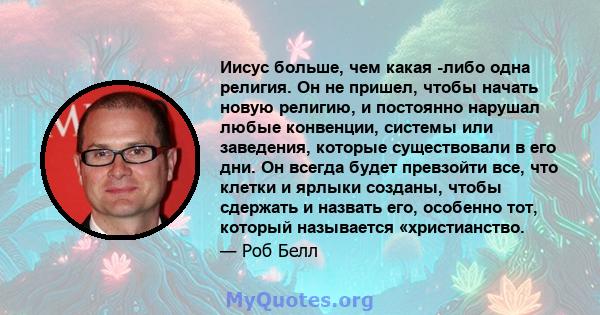 Иисус больше, чем какая -либо одна религия. Он не пришел, чтобы начать новую религию, и постоянно нарушал любые конвенции, системы или заведения, которые существовали в его дни. Он всегда будет превзойти все, что клетки и ярлыки созданы, чтобы сдержать и назвать его, особенно тот, который называется «христианство.

— Роб Белл

MyQuotes.org